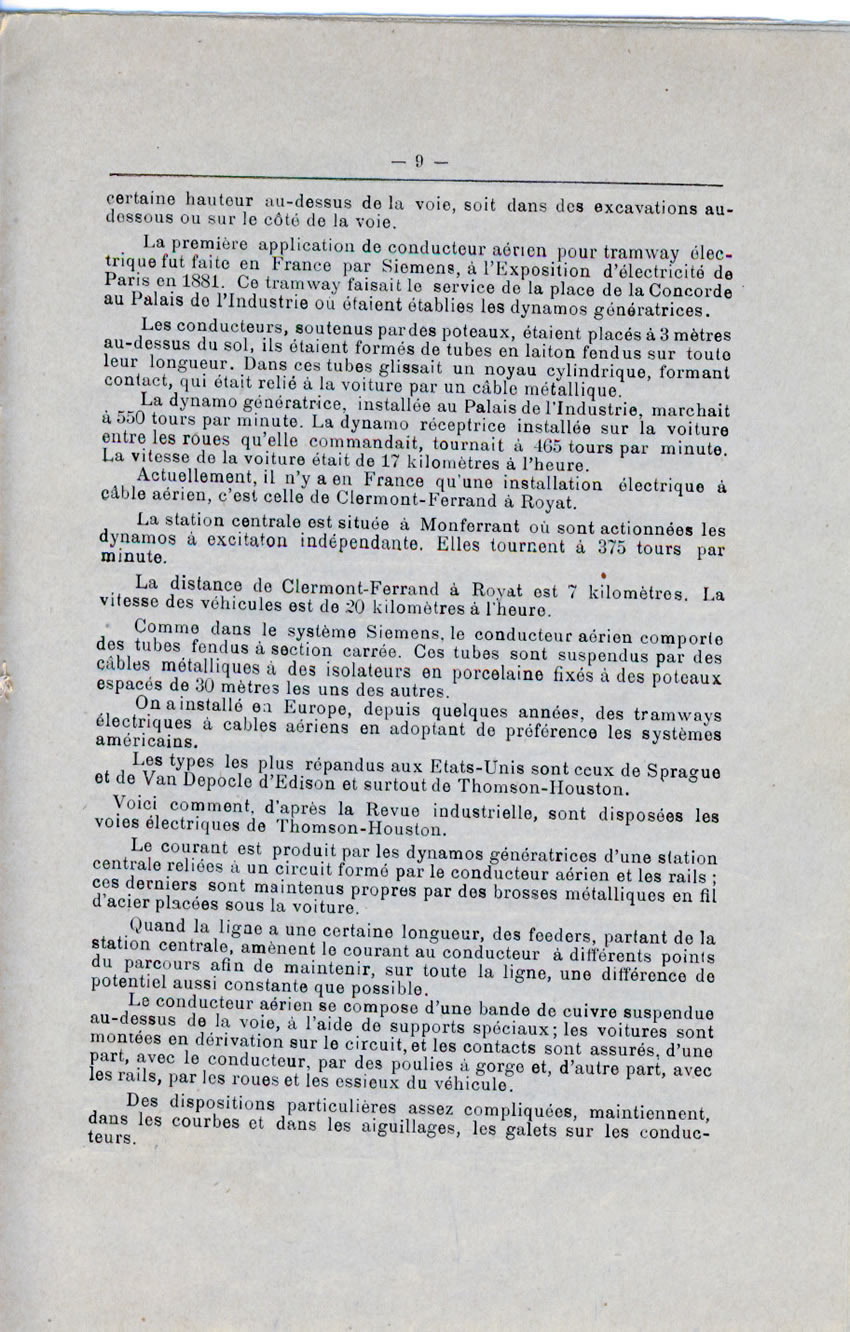 — 9 —

certaine hauteur au-dessus de la voie, soit dans des excavations au-dessous ou sur le côté de la voie.

La première application de conducteur aérien pour tramway électrique fut faite en France par Siemens, à l'Exposition d'électricité de Paris en 1881. Ce tramway faisait le service de la place de la Concorde au Palais de l'Industrie où étaient établies les dynamos génératrices.

Les conducteurs, soutenus par des poteaux, étaient placés à 3 mètres au-dessus du sol, ils étaient formés de tubes en laiton fendus sur toute leur longueur. Dans ces tubes glissait un noyau cylindrique, formant contact, qui était relié à la voiture par un câble métallique.

La dynamo génératrice, installée au Palais de l'Industrie, marchait à 550 tours par minute. La dynamo réceptrice installée sur la voiture entre les roues qu'elle commandait, tournait à 465 tours par minute. La vitesse de la voiture était de 17 kilomètres à l'heure.

Actuellement, il n'y a en France qu'une installation électrique à câble aérien, c'est celle de Clermont-Ferrand à Royat.

La station centrale est située à Monferrant où sont actionnées les dynamos à excitaton indépendante. Elles tournent à 375 tours par minute.

La distance de Clermont-Ferrand à Royat est 7 kilomètres. La vitesse des véhicules est de 20 kilomètres à l'heure.

Comme dans le système Siemens, le conducteur aérien comporte des tubes fendus à section carrée. Ces tubes sont suspendus par des câbles métalliques à des isolateurs en porcelaine fixés à des poteaux espacés de 30 mètres les uns des autres.

On a installé en Europe, depuis quelques années, des tramways électriques à cables aériens en adoptant de préférence les systèmes américains.

Les types les plus répandus aux Etats-Unis sont ceux de Sprague et de Van Depoele d'Edison et surtout de Thomson-Houston.

Voici comment, d'après la Revue industrielle, sont disposées les voies électriques de Thomson-Houston.

Le courant est produit par les dynamos génératrices d'une station centrale reliées à un circuit formé par le conducteur aérien et les rails ; ces derniers sont maintenus propres par des brosses métalliques en fil d'acier placées sous la voiture.

Quand la ligne a une certaine longueur, des feeders, partant de la station centrale, amènent le courant au conducteur à différents points du parcours afin de maintenir, sur toute la ligne, une différence de potentiel aussi constante que possible.

Le conducteur aérien se compose d'une bande de cuivre suspendue au-dessus de la voie, à l'aide de supports spéciaux ; les voitures sont montées en dérivation sur le circuit, et les contacts sont assurés, d'une part, avec le conducteur, par des poulies à gorge et, d'autre part, avec les rails, par les roues et les essieux du véhicule.

Des dispositions particulières assez compliquées, maintiennent, dans les courbes et dans les aiguillages, les galets sur les conducteurs.